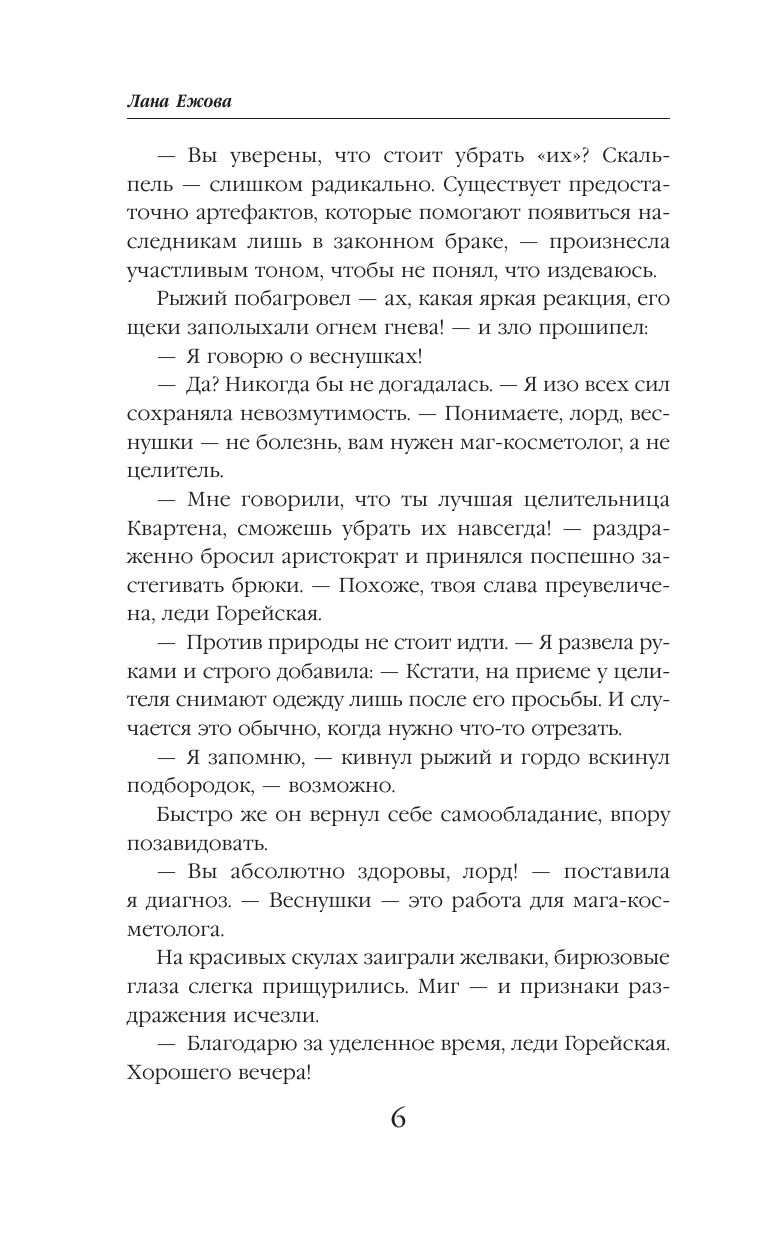 Лана Ежова

— Вы уверены, что стоит убрать «их»? Скальпель — слишком радикально. Существует предостаточно артефактов, которые помогают появиться наследникам лишь в законном браке, — произнесла участливым тоном, чтобы не понял, что издеваюсь.

Рыжий побагровел — ах, какая яркая реакция, его щеки заполыхали огнем гнева! — и зло прошипел:

— Я говорю о веснушках!

— Да? Никогда бы не догадалась. — Я изо всех сил сохраняла невозмутимость. — Понимаете, лорд, веснушки — не болезнь, вам нужен маг-косметолог, а не целитель.

— Мне говорили, что ты лучшая целительница Квартена, сможешь убрать их навсегда! — раздраженно бросил аристократ и принялся поспешно застегивать брюки. — Похоже, твоя слава преувеличена, леди Горейская.

— Против природы не стоит идти. — Я развела руками и строго добавила: — Кстати, на приеме у целителя снимают одежду лишь после его просьбы. И случается это обычно, когда нужно что-то отрезать.

— Я запомню, — кивнул рыжий и гордо вскинул подбородок, — возможно.

Быстро же он вернул себе самообладание, впору позавидовать.

— Вы абсолютно здоровы, лорд! — поставила я диагноз. — Веснушки — это работа для мага-косметолога.

На красивых скулах заиграли желваки, бирюзовые глаза слегка прищурились. Миг — и признаки раздражения исчезли.

— Благодарю за уделенное время, леди Горейская. Хорошего вечера!

6